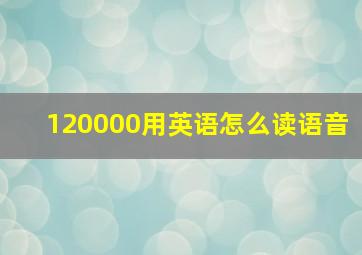 120000用英语怎么读语音